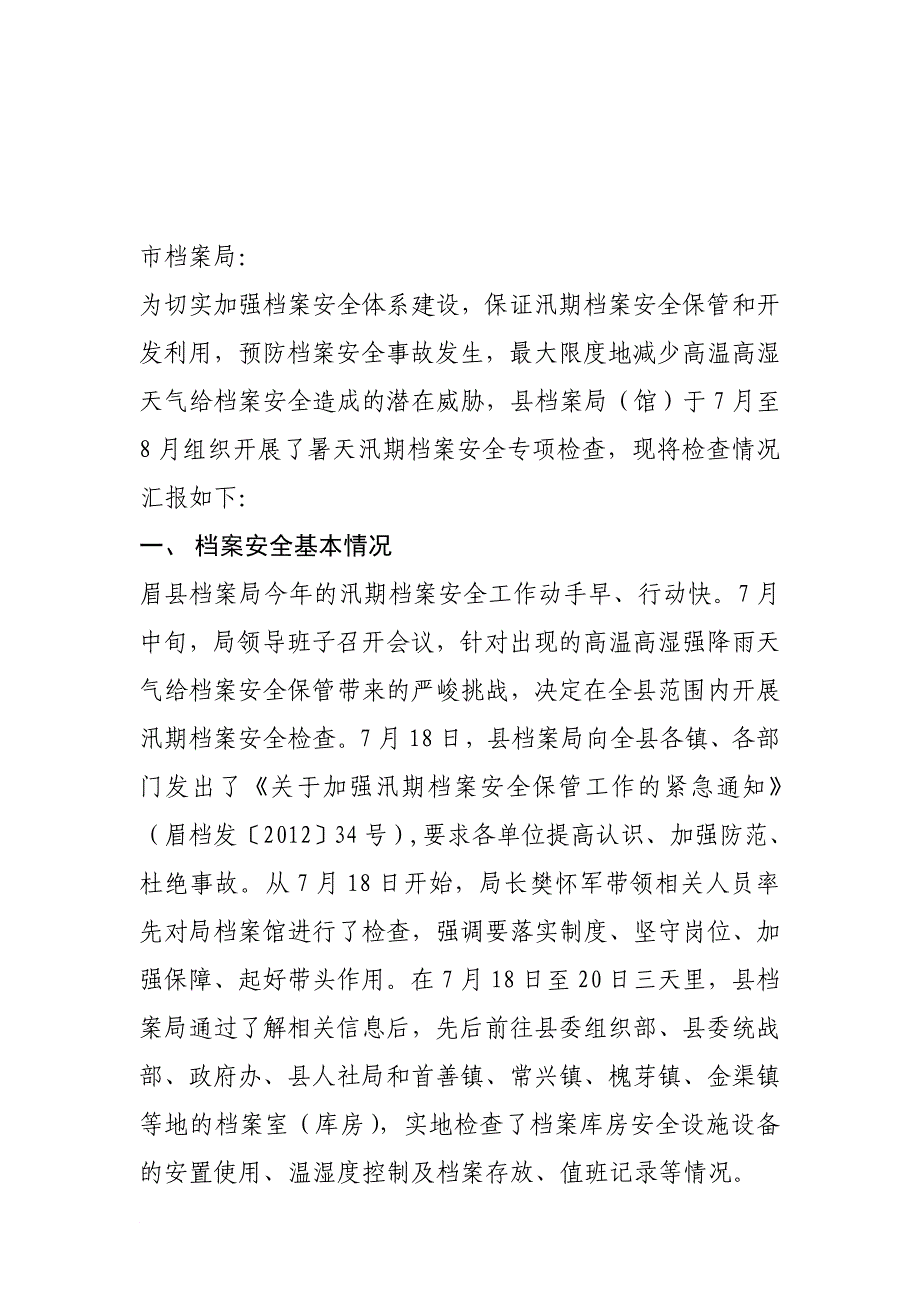 市档案局:

为切实加强档案安全体系建设，保证汛期档案安全保管和开发利用，预防档案安全事故发生，最大限度地减少高温高湿天气给档案安全造成的潜在威胁，县档案局（馆）于7月至8月组织开展了暑天汛期档案安全专项检查，现将检查情况汇报如下:

一、 档案安全基本情况

眉县档案局今年的汛期档案安全工作动手早、行动快。7月中旬，局领导班子召开会议，针对出现的高温高湿强降雨天气给档案安全保管带来的严峻挑战，决定在全县范围内开展汛期档案安全检查。7月18日，县档案局向全县各镇、各部门发出了《关于加强汛期档案安全保管工作的紧急通知》（眉档发〔2012〕34号），要求各单位提高认识、加强防范、杜绝事故。从7月18日开始，局长樊怀军带领相关人员率先对局档案馆进行了检查，强调要落实制度、坚守岗位、加强保障、起好带头作用。在7月18日至20日三天里，县档案局通过了解相关信息后，先后前往县委组织部、县委统战部、政府办、县人社局和首善镇、常兴镇、槐芽镇、金渠镇等地的档案室（库房），实地检查了档案库房安全设施设备的安置使用、温湿度控制及档案存放、值班记录等情况。